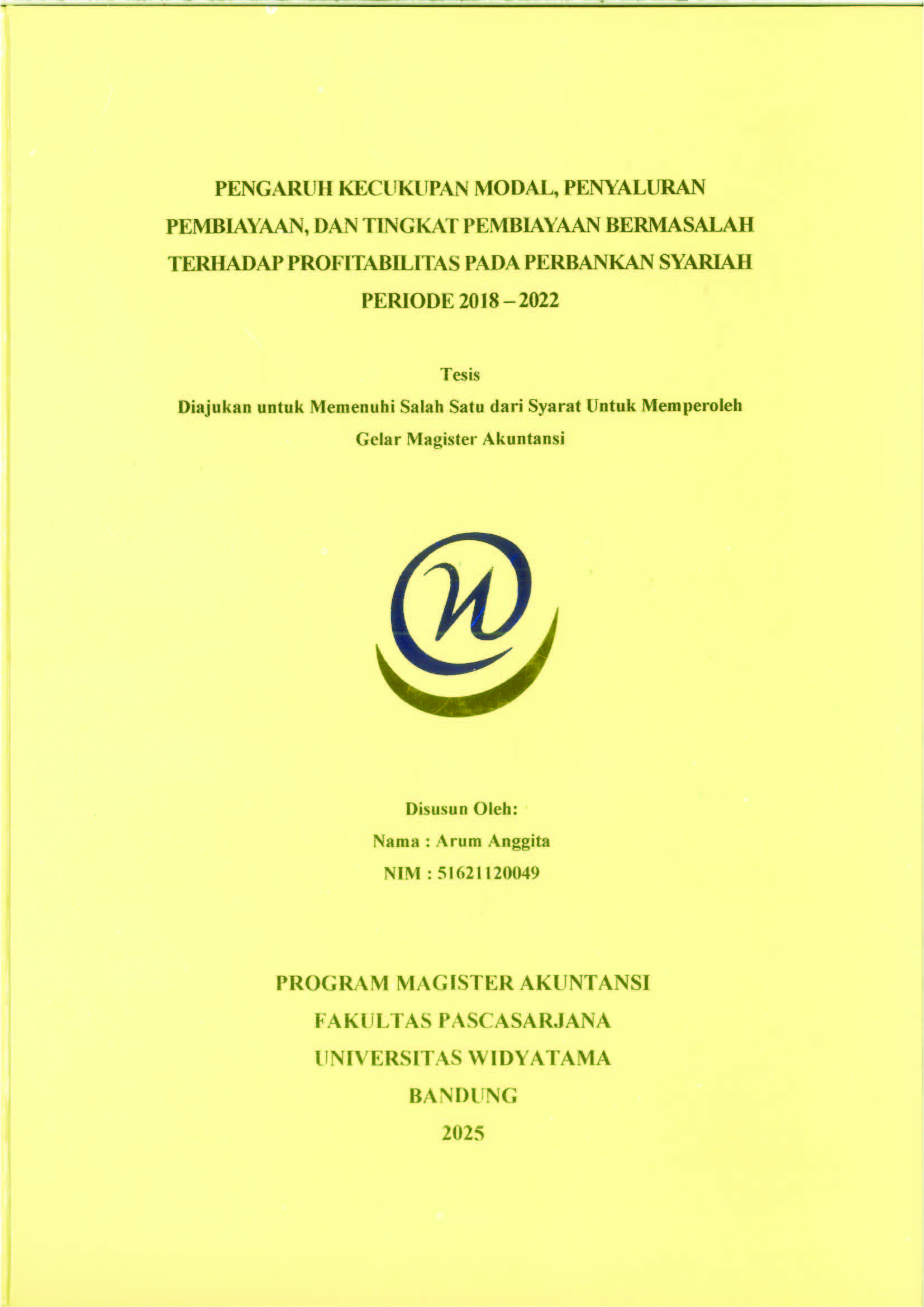 PENGARUH KECUKUPAN MODAL, PENYALURAN PEMBIAYAAN, DAN TINGKAT PEMBIAYAAN BERMASALAH TERHADAP PROFITABILITAS PADA PERBANKAN SYARIAH PERIODE 2018 – 2022

Tesis

Diajukan untuk Memenuhi Salah Satu dari Syarat Untuk Memperoleh Gelar Magister Akuntansi

Disusun Oleh:

Nama : Arum Anggita

NIM : 51621120049

PROGRAM MAGISTER AKUNTANSI

FAKULTAS PASCASARJANA

UNIVERSITAS WIDYATAMA

BANDUNG

2025